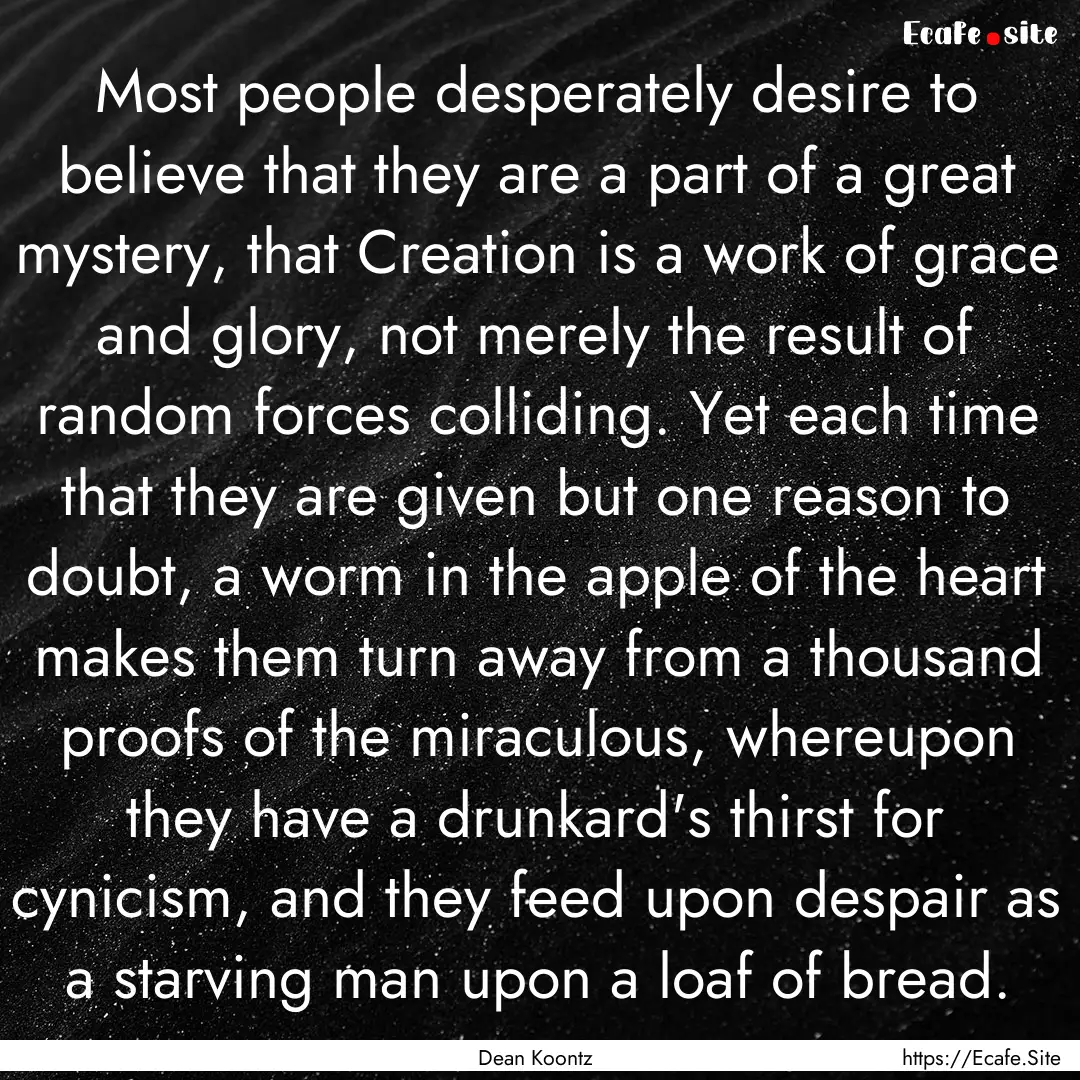 Ecafe.site

Most people desperately desire to believe that they are a part of a great mystery, that Creation is a work of grace and glory, not merely the result of random forces colliding. Yet each time that they are given but one reason to doubt, a worm in the apple of the heart makes them turn away from a thousand proofs of the miraculous, whereupon they have a drunkard's thirst for cynicism, and they feed upon despair as a starving man upon a loaf of bread.

Dean Koontz

https://Ecafe.Site